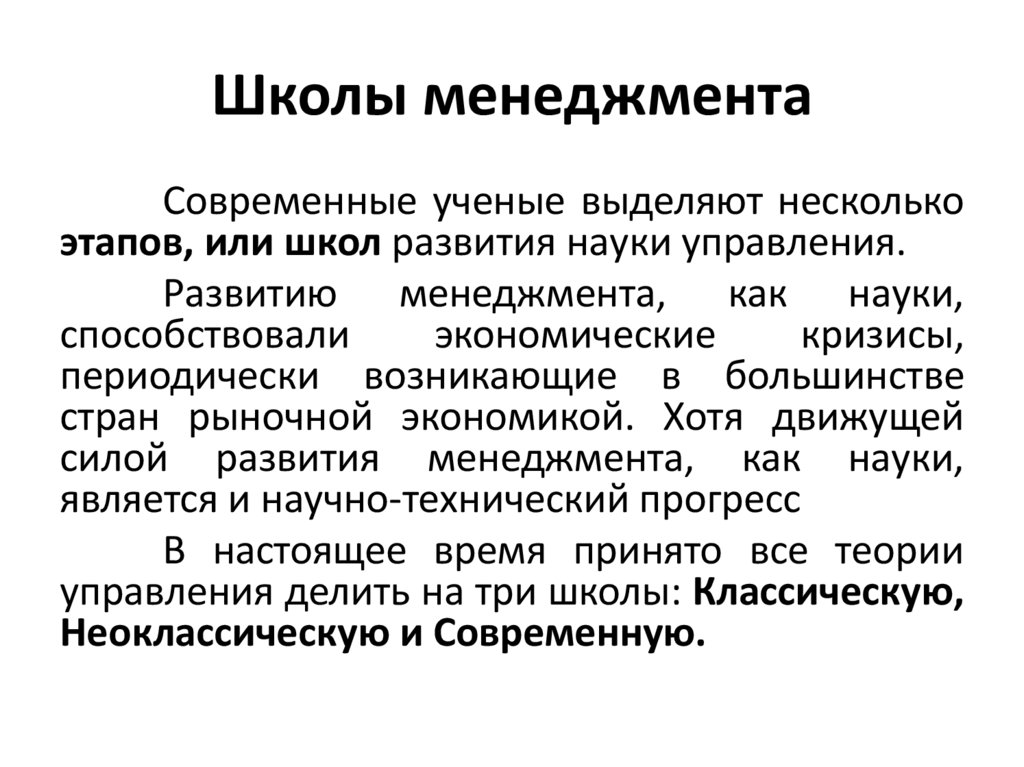 Школы менеджмента

Современные ученые выделяют несколько этапов, или школ развития науки управления.

Развитию менеджмента, как науки, способствовали экономические кризисы, периодически возникающие в большинстве стран рыночной экономикой. Хотя движущей силой развития менеджмента, как науки, является и научно-технический прогресс

В настоящее время принято все теории управления делить на три школы: Классическую, Неоклассическую и Современную.